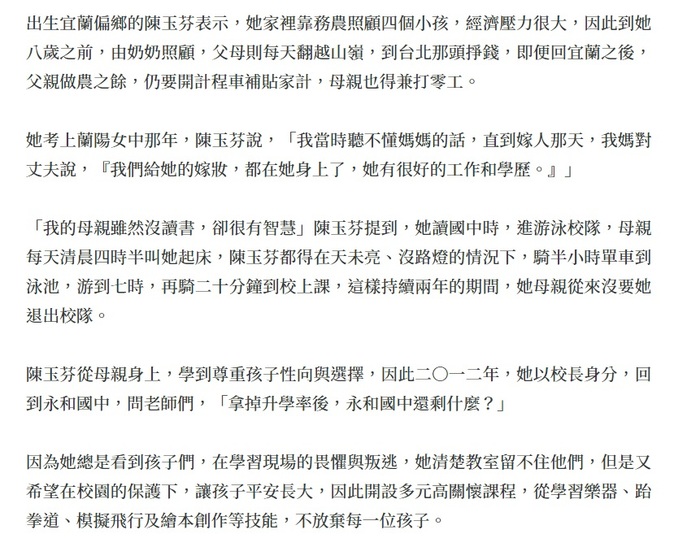 出生宜蘭偏鄉的陳玉芬表示，她家裡靠務農照顧四個小孩，經濟壓力很大，因此到她八歲之前，由奶奶照顧，父母則每天翻越山嶺，到台北那頭掙錢，即便回宜蘭之後，父親做農之餘，仍要開計程車補貼家計，母親也得兼打零工。

她考上蘭陽女中那年，陳玉芬說，「我當時聽不懂媽媽的話，直到嫁人那天，我媽對丈夫說，『我們給她的嫁妝，都在她身上了，她有很好的工作和學歷。』」

「我的母親雖然沒讀書，卻很有智慧」陳玉芬提到，她讀國中時，進游泳校隊，母親每天清晨四時半叫她起床，陳玉芬都得在天未亮、沒路燈的情況下，騎半小時單車到泳池，游到七時，再騎二十分鐘到校上課，這樣持續兩年的期間，她母親從來沒要她退出校隊。

陳玉芬從母親身上，學到尊重孩子性向與選擇，因此二〇一二年，她以校長身分，回到永和國中，問老師們，「拿掉升學率後，永和國中還剩什麼？」

因為她總是看到孩子們，在學習現場的畏懼與叛逃，她清楚教室留不住他們，但是又希望在校園的保護下，讓孩子平安長大，因此開設多元高關懷課程，從學習樂器、跆拳道、模擬飛行及繪本創作等技能，不放棄每一位孩子。